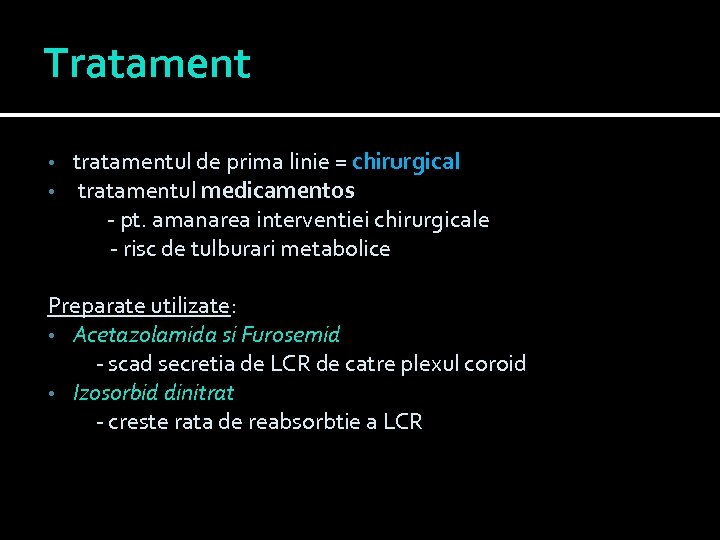 Tratament

• tratamentul de prima linie = chirurgical
• tratamentul medicamentos
- pt. amanarea interventiei chirurgicale
- risc de tulburari metabolice

Preparate utilizate:
• Acetazolamida si Furosemid
- scad secretia de LCR de catre plexul coroid
• Izosorbid dinitrat
- creste rata de reabsorbtie a LCR